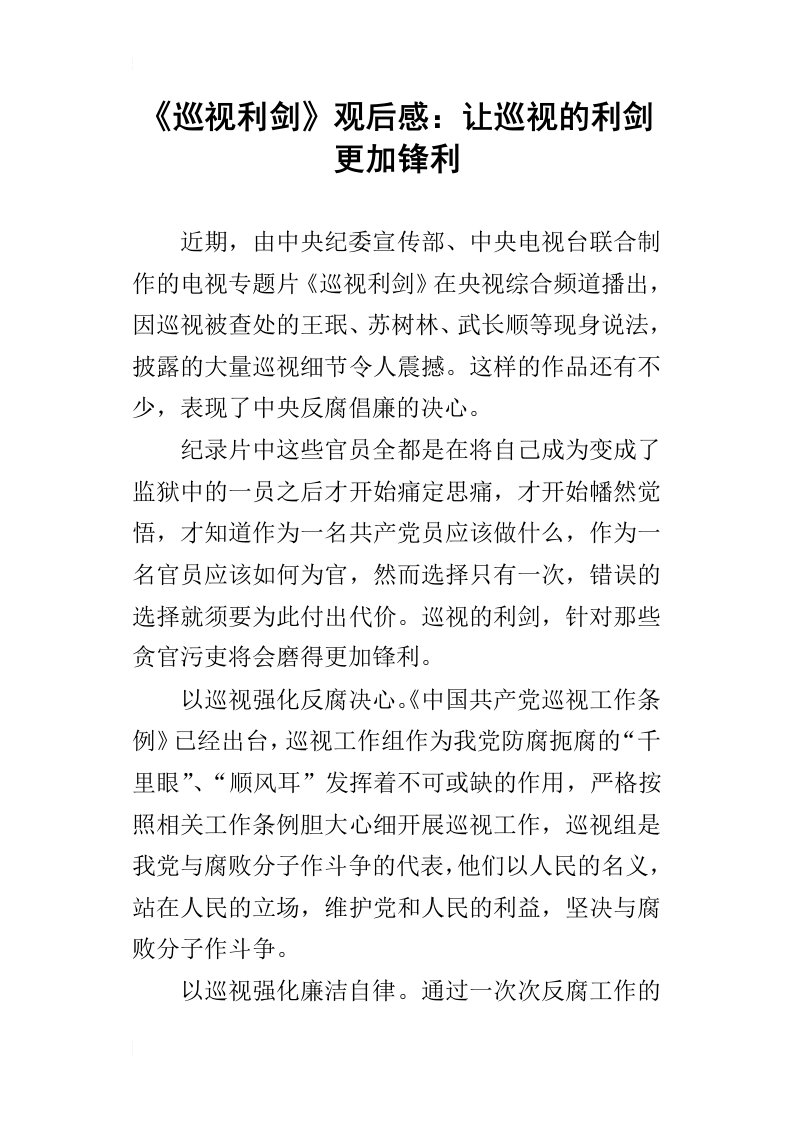 《巡视利剑》观后感：让巡视的利剑更加锋利

近期，由中央纪委宣传部、中央电视台联合制作的电视专题片《巡视利剑》在央视综合频道播出，因巡视被查处的王珉、苏树林、武长顺等现身说法，披露的大量巡视细节令人震撼。这样的作品还有不少，表现了中央反腐倡廉的决心。

纪录片中这些官员全都是在将自己成为变成了监狱中的一员之后才开始痛定思痛，才开始幡然觉悟，才知道作为一名共产党员应该做什么，作为一名官员应该如何为官，然而选择只有一次，错误的选择就须要为此付出代价。巡视的利剑，针对那些贪官污吏将会磨得更加锋利。

以巡视强化反腐决心。《中国共产党巡视工作条例》已经出台，巡视工作组作为我党防腐扼腐的“千里眼”、“顺风耳”发挥着不可或缺的作用，严格按照相关工作条例胆大心细开展巡视工作，巡视组是我党与腐败分子作斗争的代表，他们以人民的名义，站在人民的立场，维护党和人民的利益，坚决与腐败分子作斗争。

以巡视强化廉洁自律。通过一次次反腐工作的